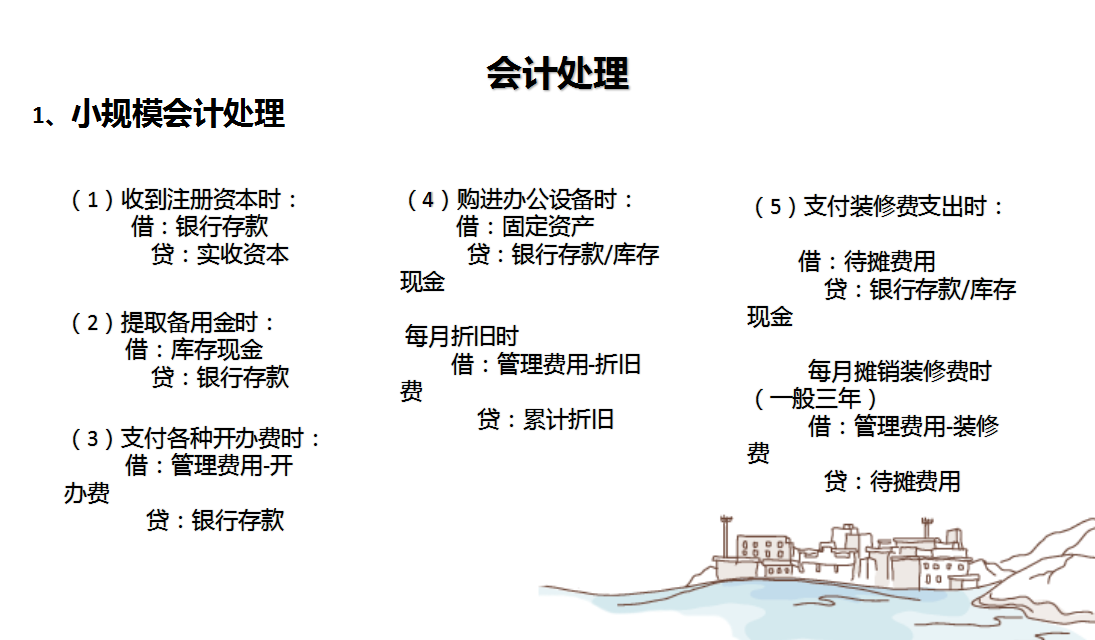 会计处理

1、小规模会计处理

（1）收到注册资本时：
借：银行存款
贷：实收资本

（2）提取备用金时：
借：库存现金
贷：银行存款

（3）支付各种开办费时：
借：管理费用-开办费
贷：银行存款

（4）购进办公设备时：
借：固定资产
贷：银行存款/库存现金

每月折旧时
借：管理费用-折旧费
贷：累计折旧

（5）支付装修费支出时：

借：待摊费用
贷：银行存款/库存现金

每月摊销装修费时（一般三年）
借：管理费用-装修费
贷：待摊费用